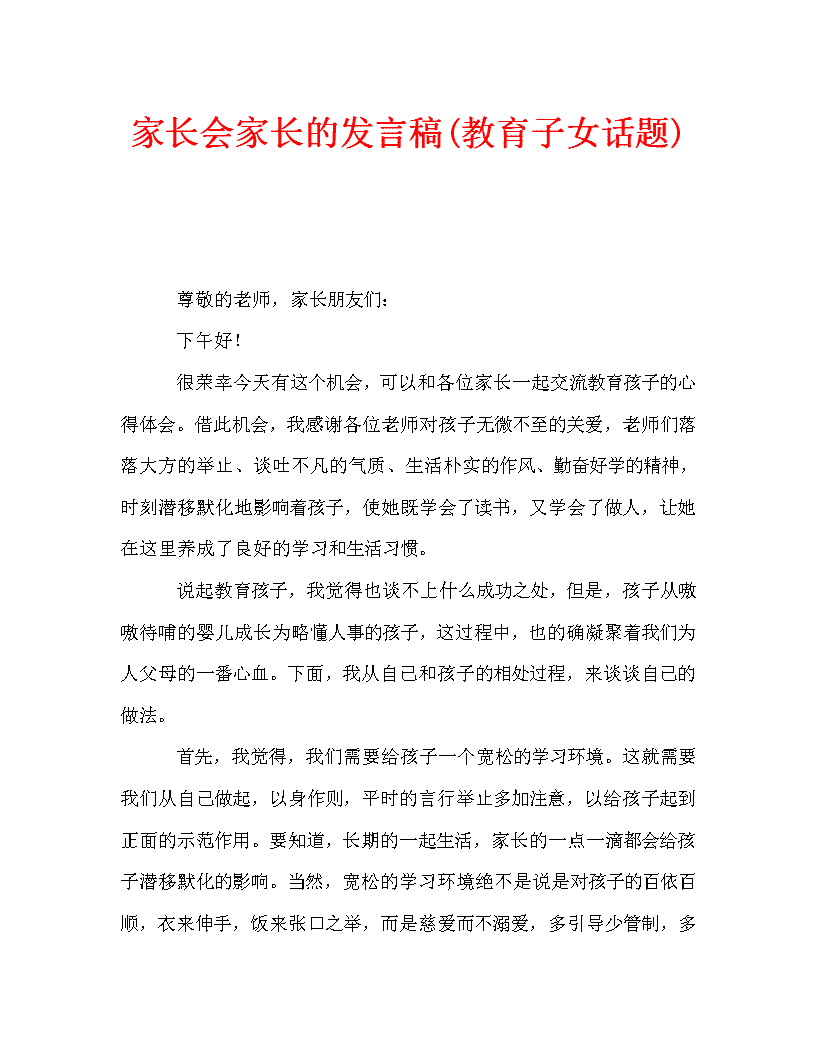 家长会家长的发言稿(教育子女话题)

尊敬的老师，家长朋友们：

下午好！

很荣幸今天有这个机会，可以和各位家长一起交流教育孩子的心得体会。借此机会，我感谢各位老师对孩子无微不至的关爱，老师们落落大方的举止、谈吐不凡的气质、生活朴实的作风、勤奋好学的精神，时刻潜移默化地影响着孩子，使她既学会了读书，又学会了做人，让她在这里养成了良好的学习和生活习惯。

说起教育孩子，我觉得也谈不上什么成功之处，但是，孩子从嗷嗷待哺的婴儿成长为略懂人事的孩子，这过程中，也的确凝聚着我们为人父母的一番心血。下面，我从自己和孩子的相处过程，来谈谈自己的做法。

首先，我觉得，我们需要给孩子一个宽松的学习环境。这就需要我们从自己做起，以身作则，平时的言行举止多加注意，以给孩子起到正面的示范作用。要知道，长期的一起生活，家长的一点一滴都会给孩子潜移默化的影响。当然，宽松的学习环境绝不是说是对孩子的百依百顺，衣来伸手，饭来张口之举，而是慈爱而不溺爱，多引导少管制，多